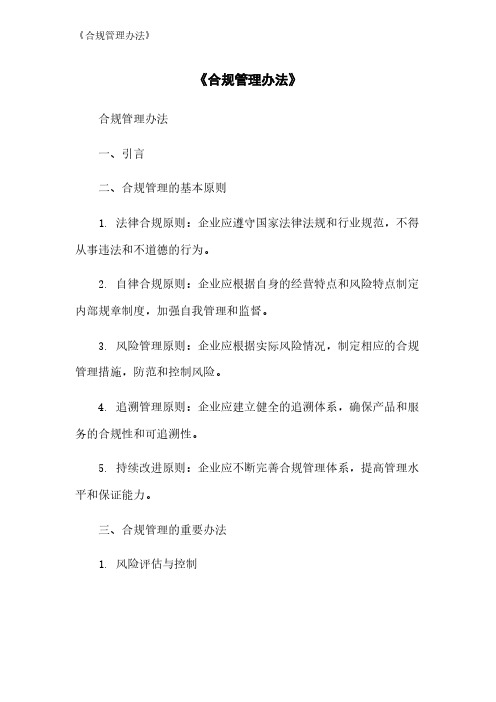 《合规管理办法》

《合规管理办法》

合规管理办法

一、引言

二、合规管理的基本原则

1. 法律合规原则：企业应遵守国家法律法规和行业规范，不得从事违法和不道德的行为。

2. 自律合规原则：企业应根据自身的经营特点和风险特点制定内部规章制度，加强自我管理和监督。

3. 风险管理原则：企业应根据实际风险情况，制定相应的合规管理措施，防范和控制风险。

4. 追溯管理原则：企业应建立健全的追溯体系，确保产品和服务的合规性和可追溯性。

5. 持续改进原则：企业应不断完善合规管理体系，提高管理水平和保证能力。

三、合规管理的重要办法

1. 风险评估与控制